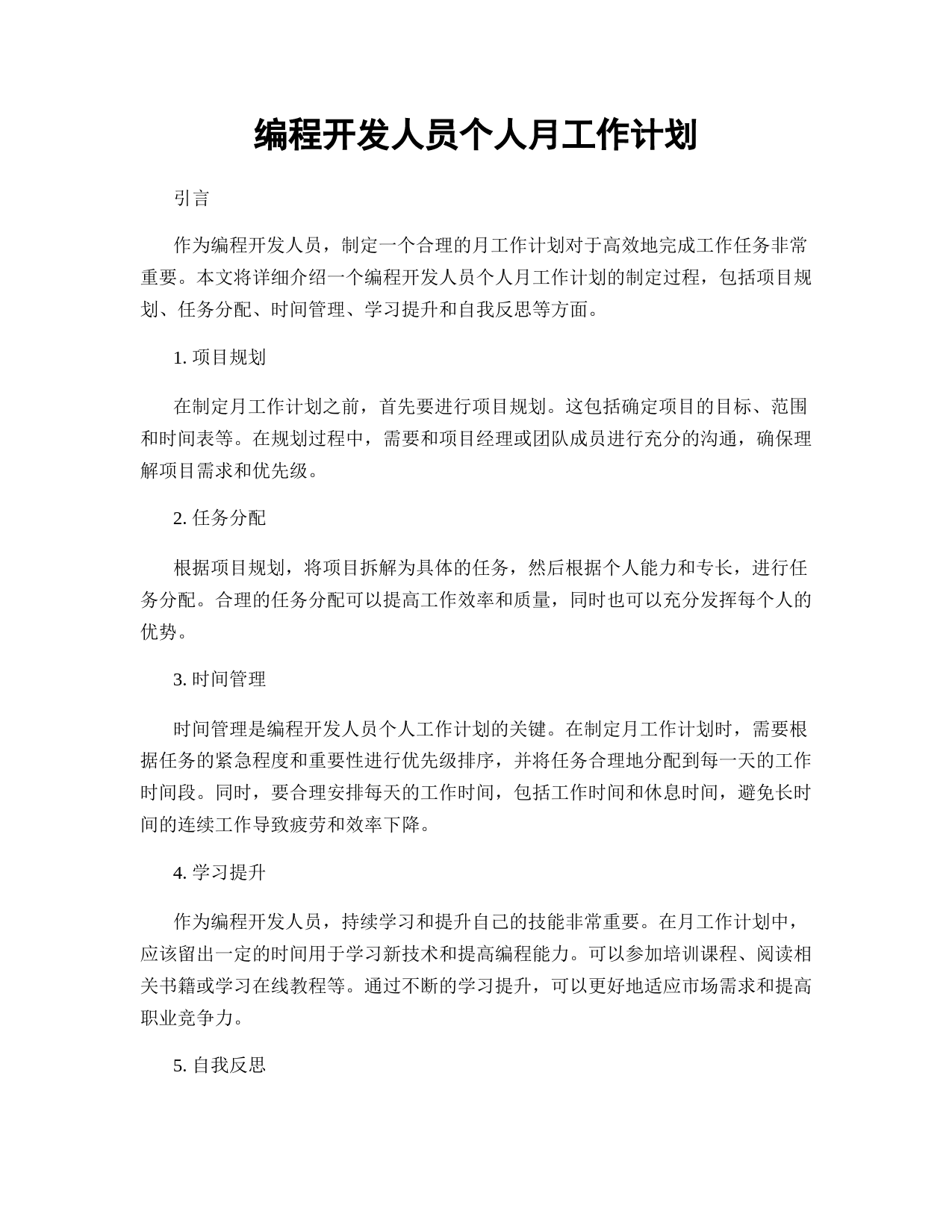 编程开发人员个人月工作计划

引言

作为编程开发人员，制定一个合理的月工作计划对于高效地完成工作任务非常重要。本文将详细介绍一个编程开发人员个人月工作计划的制定过程，包括项目规划、任务分配、时间管理、学习提升和自我反思等方面。

1. 项目规划

在制定月工作计划之前，首先要进行项目规划。这包括确定项目的目标、范围和时间表等。在规划过程中，需要和项目经理或团队成员进行充分的沟通，确保理解项目需求和优先级。

2. 任务分配

根据项目规划，将项目拆解为具体的任务，然后根据个人能力和专长，进行任务分配。合理的任务分配可以提高工作效率和质量，同时也可以充分发挥每个人的优势。

3. 时间管理

时间管理是编程开发人员个人工作计划的关键。在制定月工作计划时，需要根据任务的紧急程度和重要性进行优先级排序，并将任务合理地分配到每一天的工作时间段。同时，要合理安排每天的工作时间，包括工作时间和休息时间，避免长时间的连续工作导致疲劳和效率下降。

4. 学习提升

作为编程开发人员，持续学习和提升自己的技能非常重要。在月工作计划中，应该留出一定的时间用于学习新技术和提高编程能力。可以参加培训课程、阅读相关书籍或学习在线教程等。通过不断的学习提升，可以更好地适应市场需求和提高职业竞争力。

5. 自我反思